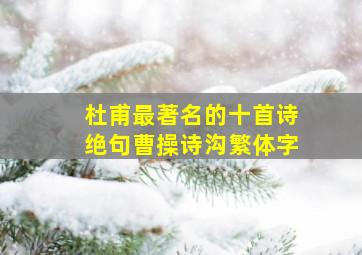 杜甫最著名的十首诗
绝句曹操诗沟繁体字